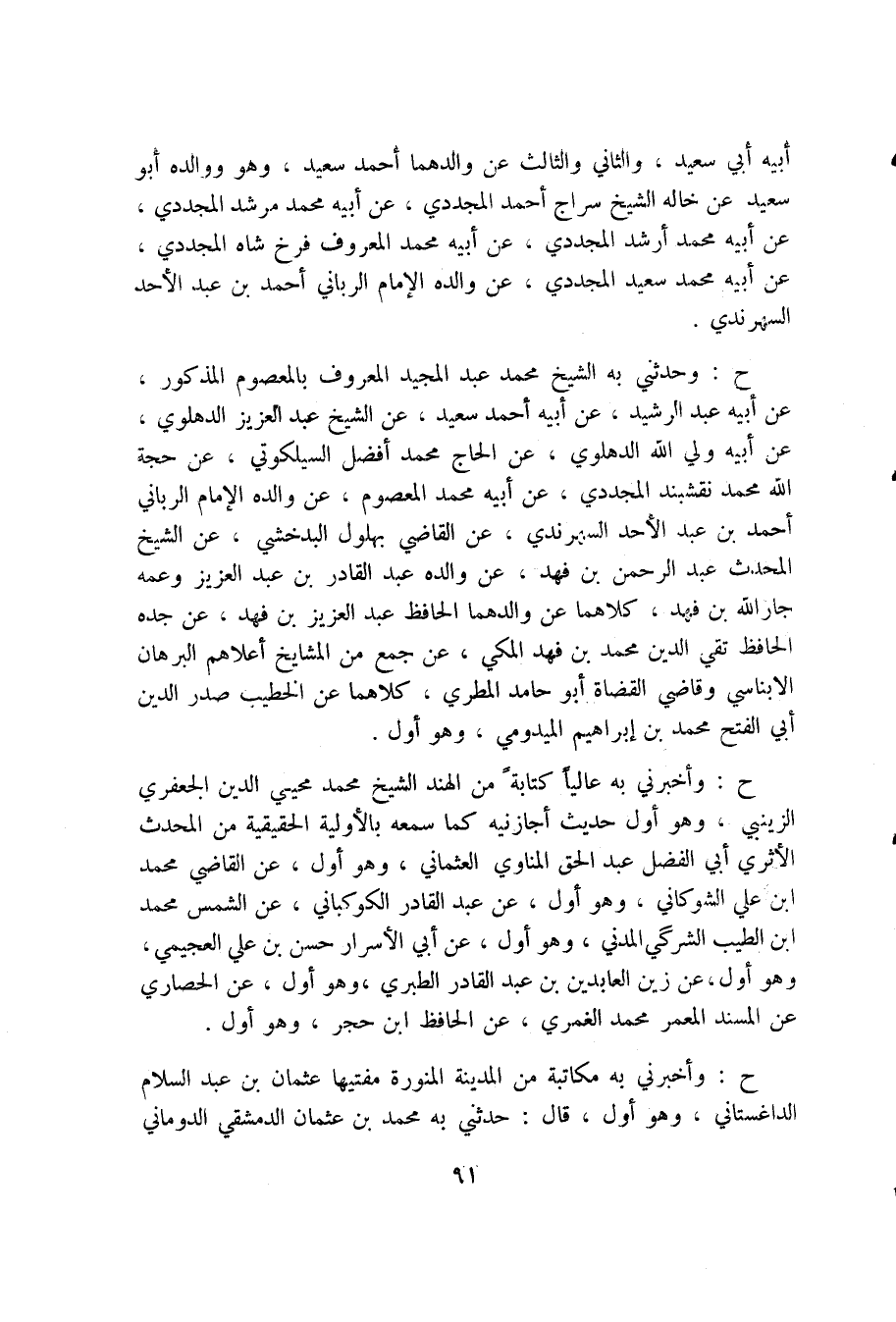 أبيه أبي سعيد ، والثاني والثالث عن والدهما أحمد سعيد ، وهو ووالده أبو سعيد عن خاله الشيخ سراج أحمد المجددي ، عن أبيه محمد مرشد المجددي ، عن أبيه محمد أرشد المجددي ، عن أبيه محمد المعروف فرخ شاه المجددي ، عن أبيه محمد سعيد المجددي ، عن والده الإمام الرباني أحمد بن عبد الأحد السهرندي .

ح : وحدثني به الشيخ محمد عبد المجيد المعروف بالمعصوم المذكور ، عن أبيه عبد الرشيد ، عن أبيه أحمد سعيد ، عن الشيخ عبد العزيز الدهلوي ، عن أبيه ولي الله الدهلوي ، عن الحاج محمد أفضل السيلكوتي ، عن حجة الله محمد نقشبند المجددي ، عن أبيه محمد المعصوم ، عن والده الإمام الرباني أحمد بن عبد الأحد السهرندي ، عن القاضي بهلول البدخشي ، عن الشيخ المحدث عبد الرحمن بن فهد ، عن والده عبد القادر بن عبد العزيز وعمه جارالله بن فهد ، كلاهما عن والدهما الحافظ عبد العزيز بن فهد ، عن جده الحافظ تقي الدين محمد بن فهد المكي ، عن جمع من المشايخ أعلاهم البرهان الابناسي وقاضي القضاة أبو حامد المطري ، كلاهما عن الخطيب صدر الدين أبي الفتح محمد بن إبراهيم الميدومي ، وهو أول .

ح : وأخبرني به عالياً كتابةً من الهند الشيخ محمد محيي الدين الجعفري الزينبي ، وهو أول حديث أجازنيه كما سمعه بالأولية الحقيقية من المحدث الأثري أبي الفضل عبد الحق المناوي العثماني ، وهو أول ، عن القاضي محمد ابن علي الشوكاني ، وهو أول ، عن عبد القادر الكوكباني ، عن الشمس محمد ابن الطيب الشرگي المدني ، وهو أول ، عن أبي الأسرار حسن بن علي العجيمي ، وهو أول ، عن زين العابدين بن عبد القادر الطبري ، وهو أول ، عن الحصاري عن المسند المعمر محمد الغمري ، عن الحافظ ابن حجر ، وهو أول .

ح : وأخبرني به مكاتبة من المدينة المنورة مفتيها عثمان بن عبد السلام الداغستاني ، وهو أول ، قال : حدثني به محمد بن عثمان الدمشقي الدوماني

٩١